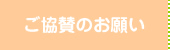 ご協賛のお願い